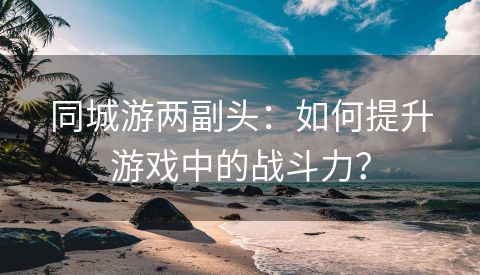 同城游两副头：如何提升游戏中的战斗力？